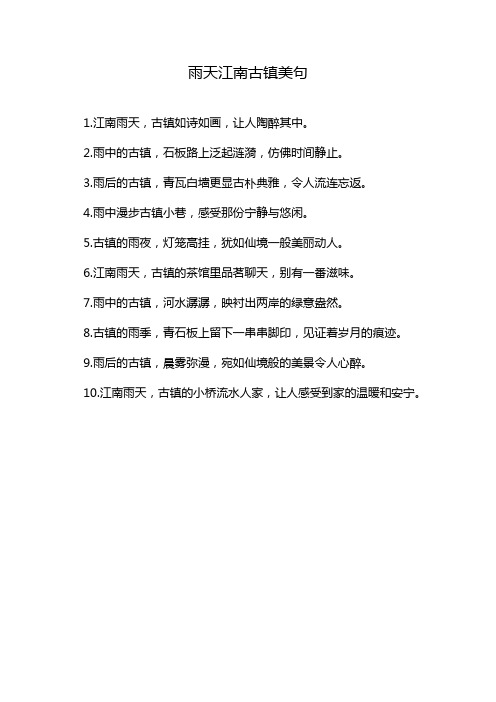 雨天江南古镇美句

1.江南雨天，古镇如诗如画，让人陶醉其中。

2.雨中的古镇，石板路上泛起涟漪，仿佛时间静止。

3.雨后的古镇，青瓦白墙更显古朴典雅，令人流连忘返。

4.雨中漫步古镇小巷，感受那份宁静与悠闲。

5.古镇的雨夜，灯笼高挂，犹如仙境一般美丽动人。

6.江南雨天，古镇的茶馆里品茗聊天，别有一番滋味。

7.雨中的古镇，河水潺潺，映衬出两岸的绿意盎然。

8.古镇的雨季，青石板上留下一串串脚印，见证着岁月的痕迹。

9.雨后的古镇，晨雾弥漫，宛如仙境般的美景令人心醉。

10.江南雨天，古镇的小桥流水人家，让人感受到家的温暖和安宁。